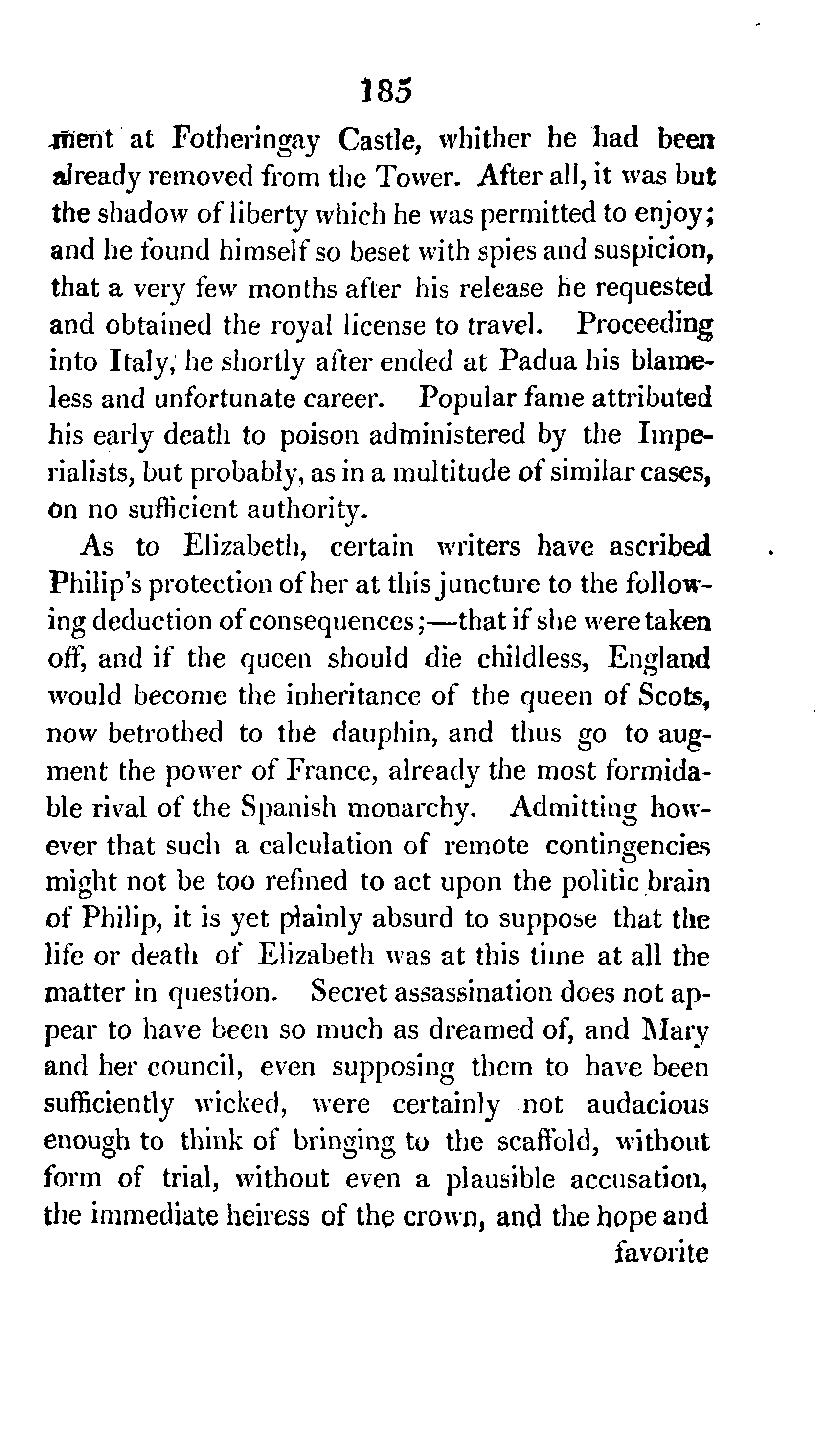 185

ment at Fotheringay Castle, whither he had been already removed from the Tower. After all, it was but the shadow of liberty which he was permitted to enjoy; and he found himself so beset with spies and suspicion, that a very few months after his release he requested and obtained the royal license to travel. Proceeding into Italy, he shortly after ended at Padua his blameless and unfortunate career. Popular fame attributed his early death to poison administered by the Imperialists, but probably, as in a multitude of similar cases, on no sufficient authority.

As to Elizabeth, certain writers have ascribed Philip's protection of her at this juncture to the following deduction of consequences;—that if she were taken off, and if the queen should die childless, England would become the inheritance of the queen of Scots, now betrothed to the dauphin, and thus go to augment the power of France, already the most formidable rival of the Spanish monarchy. Admitting however that such a calculation of remote contingencies might not be too refined to act upon the politic brain of Philip, it is yet plainly absurd to suppose that the life or death of Elizabeth was at this time at all the matter in question. Secret assassination does not appear to have been so much as dreamed of, and Mary and her council, even supposing them to have been sufficiently wicked, were certainly not audacious enough to think of bringing to the scaffold, without form of trial, without even a plausible accusation, the immediate heiress of the crown, and the hope and favorite